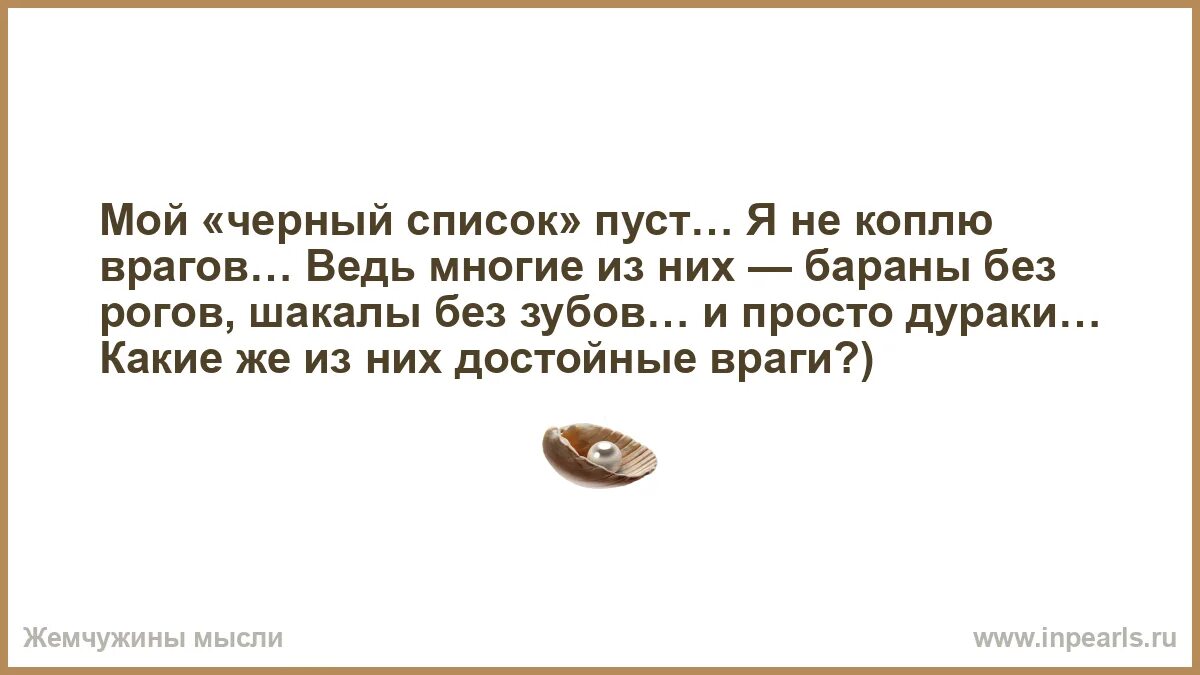 Мой «черный список» пуст… Я не коплю врагов… Ведь многие из них — бараны без рогов, шакалы без зубов… и просто дураки… Какие же из них достойные враги?)

Жемчужины мысли

www.inpearls.ru